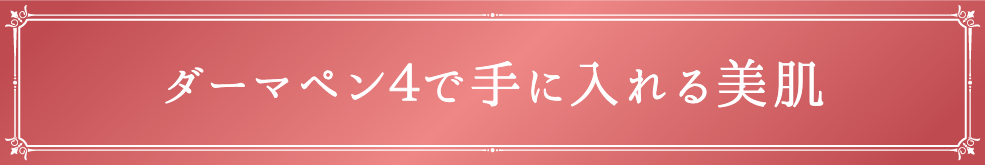 ダーマペン4で手に入れる美肌